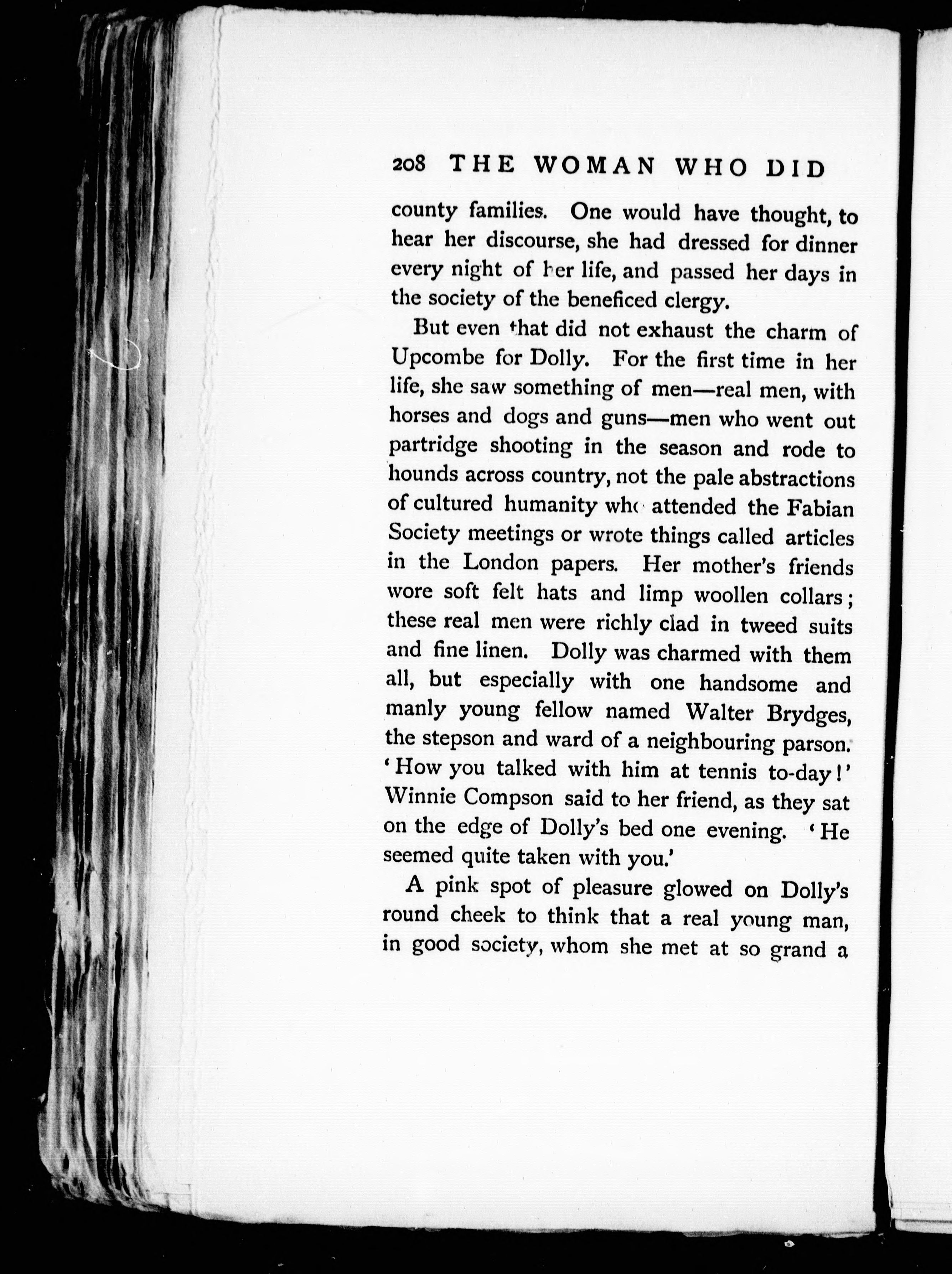 208 THE WOMAN WHO DID

county families. One would have thought, to hear her discourse, she had dressed for dinner every night of her life, and passed her days in the society of the beneficed clergy.

But even that did not exhaust the charm of Upcombe for Dolly. For the first time in her life, she saw something of men—real men, with horses and dogs and guns—men who went out partridge shooting in the season and rode to hounds across country, not the pale abstractions of cultured humanity who attended the Fabian Society meetings or wrote things called articles in the London papers. Her mother's friends wore soft felt hats and limp woollen collars; these real men were richly clad in tweed suits and fine linen. Dolly was charmed with them all, but especially with one handsome and manly young fellow named Walter Brydges, the stepson and ward of a neighbouring parson. 'How you talked with him at tennis to-day!' Winnie Compson said to her friend, as they sat on the edge of Dolly's bed one evening. 'He seemed quite taken with you.'

A pink spot of pleasure glowed on Dolly's round cheek to think that a real young man, in good society, whom she met at so grand a